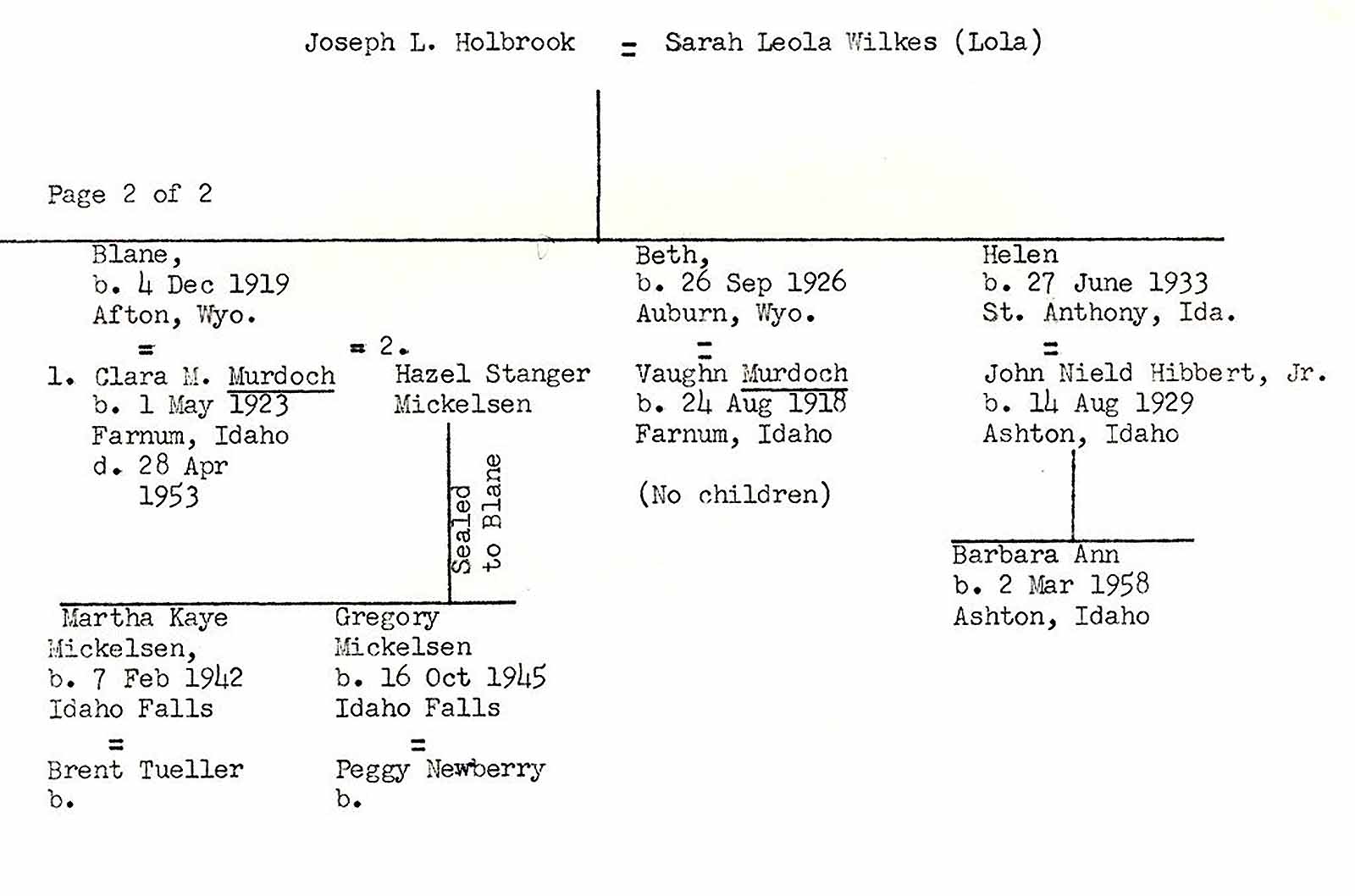 Joseph L. Holbrook = Sarah Leola Wilkes (Lola)

Page 2 of 2

Blane,
b. 4 Dec 1919
Afton, Wyo.
=
1. Clara M. Murdoch
b. 1 May 1923
Farnum, Idaho
d. 28 Apr
1953

= 2.
Hazel Stanger
Mickelsen

Sealed to Blane

Martha Kaye
Mickelsen,
b. 7 Feb 1942
Idaho Falls
=
Brent Tueller
b.

Gregory
Mickelsen
b. 16 Oct 1945
Idaho Falls
=
Peggy Newberry
b.

Beth,
b. 26 Sep 1926
Auburn, Wyo.
=
Vaughn Murdoch
b. 24 Aug 1918
Farnum, Idaho

(No children)

Helen
b. 27 June 1933
St. Anthony, Ida.
=
John Nield Hibbert, Jr.
b. 14 Aug 1929
Ashton, Idaho

Barbara Ann
b. 2 Mar 1958
Ashton, Idaho